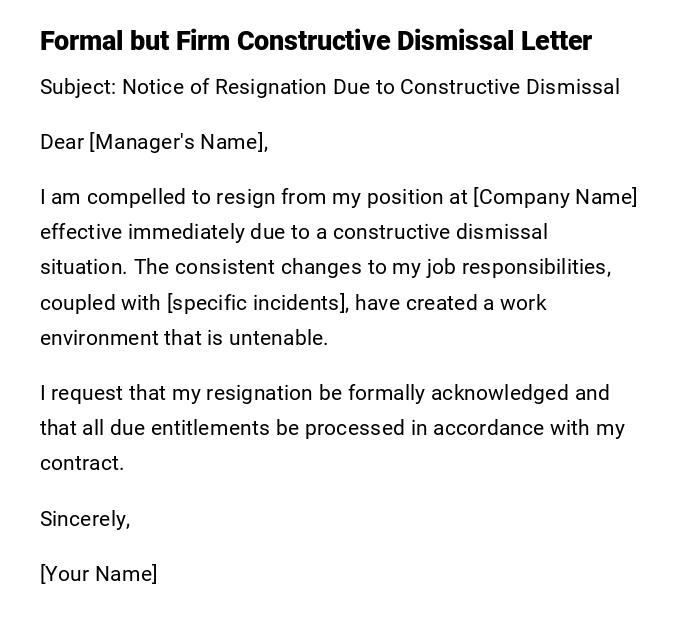 Formal but Firm Constructive Dismissal Letter

Subject: Notice of Resignation Due to Constructive Dismissal

Dear [Manager's Name],

I am compelled to resign from my position at [Company Name] effective immediately due to a constructive dismissal situation. The consistent changes to my job responsibilities, coupled with [specific incidents], have created a work environment that is untenable.

I request that my resignation be formally acknowledged and that all due entitlements be processed in accordance with my contract.

Sincerely,

[Your Name]